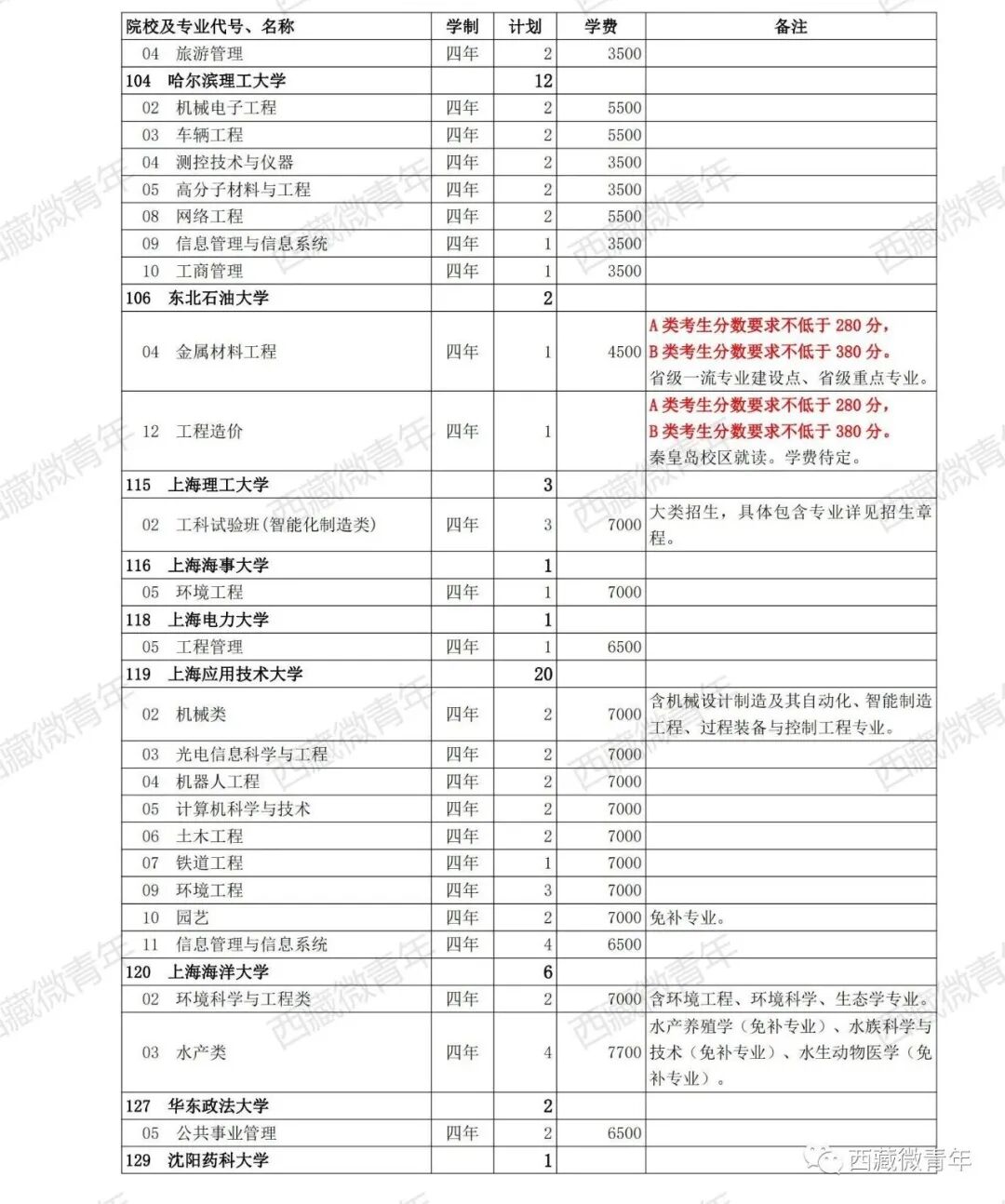 | 院校及专业代号、名称 | 学制 | 计划 | 学费 | 备注 |
|---|---|---|---|---|
| 04 旅游管理 | 四年 | 2 | 3500 | |
| 104 哈尔滨理工大学 | | 12 | | |
| 02 机械电子工程 | 四年 | 2 | 5500 | |
| 03 车辆工程 | 四年 | 2 | 5500 | |
| 04 测控技术与仪器 | 四年 | 2 | 3500 | |
| 05 高分子材料与工程 | 四年 | 2 | 3500 | |
| 08 网络工程 | 四年 | 2 | 5500 | |
| 09 信息管理与信息系统 | 四年 | 1 | 3500 | |
| 10 工商管理 | 四年 | 1 | 3500 | |
| 106 东北石油大学 | | 2 | | |
| 04 金属材料工程 | 四年 | 1 | 4500 | A类考生分数要求不低于280分，B类考生分数要求不低于380分。省级一流专业建设点、省级重点专业。 |
| 12 工程造价 | 四年 | 1 | | A类考生分数要求不低于280分，B类考生分数要求不低于380分。秦皇岛校区就读。学费待定。 |
| 115 上海理工大学 | | 3 | | |
| 02 工科试验班(智能化制造类) | 四年 | 3 | 7000 | 大类招生，具体包含专业详见招生章程。 |
| 116 上海海事大学 | | 1 | | |
| 05 环境工程 | 四年 | 1 | 7000 | |
| 118 上海电力大学 | | 1 | | |
| 05 工程管理 | 四年 | 1 | 6500 | |
| 119 上海应用技术大学 | | 20 | | |
| 02 机械类 | 四年 | 2 | 7000 | 含机械设计制造及其自动化、智能制造工程、过程装备与控制工程专业。 |
| 03 光电信息科学与工程 | 四年 | 2 | 7000 | |
| 04 机器人工程 | 四年 | 2 | 7000 | |
| 05 计算机科学与技术 | 四年 | 2 | 7000 | |
| 06 土木工程 | 四年 | 2 | 7000 | |
| 07 铁道工程 | 四年 | 1 | 7000 | |
| 09 环境工程 | 四年 | 3 | 7000 | |
| 10 园艺 | 四年 | 2 | 7000 | 免补专业。 |
| 11 信息管理与信息系统 | 四年 | 4 | 6500 | |
| 120 上海海洋大学 | | 6 | | |
| 02 环境科学与工程类 | 四年 | 2 | 7000 | 含环境工程、环境科学、生态学专业。 |
| 03 水产类 | 四年 | 4 | 7700 | 水产养殖学（免补专业）、水族科学与技术（免补专业）、水生动物医学（免补专业）。 |
| 127 华东政法大学 | | 2 | | |
| 05 公共事业管理 | 四年 | 2 | 6500 | |
| 129 沈阳药科大学 | | 1 | | |

西藏微青年